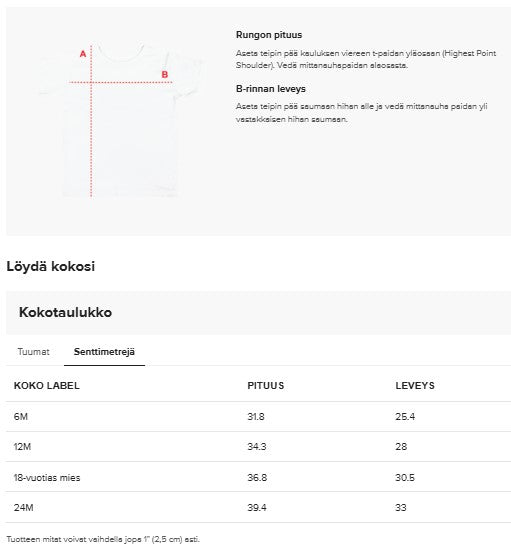 A

B

Rungon pituus

Aseta teipin pää kauluksen viereen t-paidan yläosaan (Highest Point Shoulder). Vedä mittanauhapaidan alaosasta.

B-rinnan leveys

Aseta teipin pää saumaan hihan alle ja vedä mittanauha paidan yli vastakkaisen hihan saumaan.

Löydä kokosi

Kokotaulukko

Tuumat

Senttimetrejä

| KOKO LABEL | PITUUS | LEVEYS |
|---|---|---|
| 6M | 31.8 | 25.4 |
| 12M | 34.3 | 28 |
| 18-vuotias mies | 36.8 | 30.5 |
| 24M | 39.4 | 33 |

Tuotteen mitat voivat vaihdella jopa 1" (2,5 cm) asti.